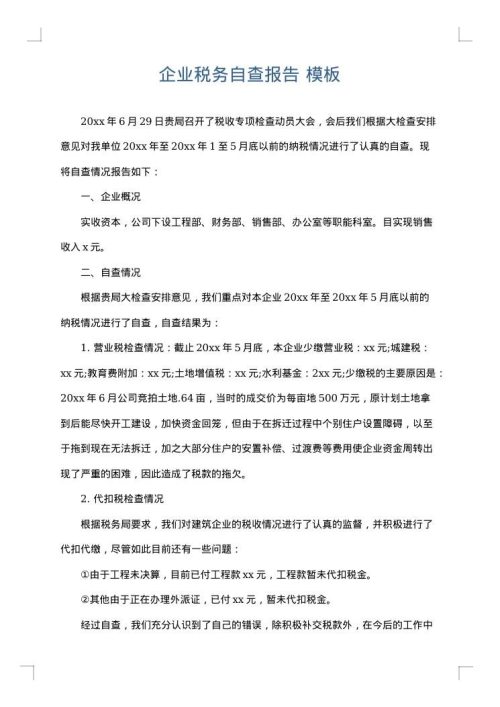 企业税务自查报告 模板

20xx 年 6 月 29 日贵局召开了税收专项检查动员大会，会后我们根据大检查安排意见对我单位 20xx 年至 20xx 年 1 至 5 月底以前的纳税情况进行了认真的自查。现将自查情况报告如下：

一、企业概况

实收资本，公司下设工程部、财务部、销售部、办公室等职能科室。目实现销售收入 x 元。

二、自查情况

根据贵局大检查安排意见，我们重点对本企业 20xx 年至 20xx 年 5 月底以前的纳税情况进行了自查，自查结果为：

1. 营业税检查情况：截止 20xx 年 5 月底，本企业少缴营业税：xx 元;城建税：xx 元;教育费附加：xx 元;土地增值税：xx 元;水利基金：2xx 元;少缴税的主要原因是：20xx 年 6 月公司竞拍土地.64 亩，当时的成交价为每亩地 500 万元，原计划土地拿到后能尽快开工建设，加快资金回笼，但由于在拆迁过程中个别住户设置障碍，以至于拖到现在无法拆迁，加之大部分住户的安置补偿、过渡费等费用使企业资金周转出现了严重的困难，因此造成了税款的拖欠。

2. 代扣税检查情况

根据税务局要求，我们对建筑企业的税收情况进行了认真的监督，并积极进行了代扣代缴，尽管如此目前还有一些问题：

①由于工程未决算，目前已付工程款 xx 元，工程款暂未代扣税金。

②其他由于正在办理外派证，已付 xx 元，暂未代扣税金。

经过自查，我们充分认识到了自己的错误，除积极补交税款外，在今后的工作中